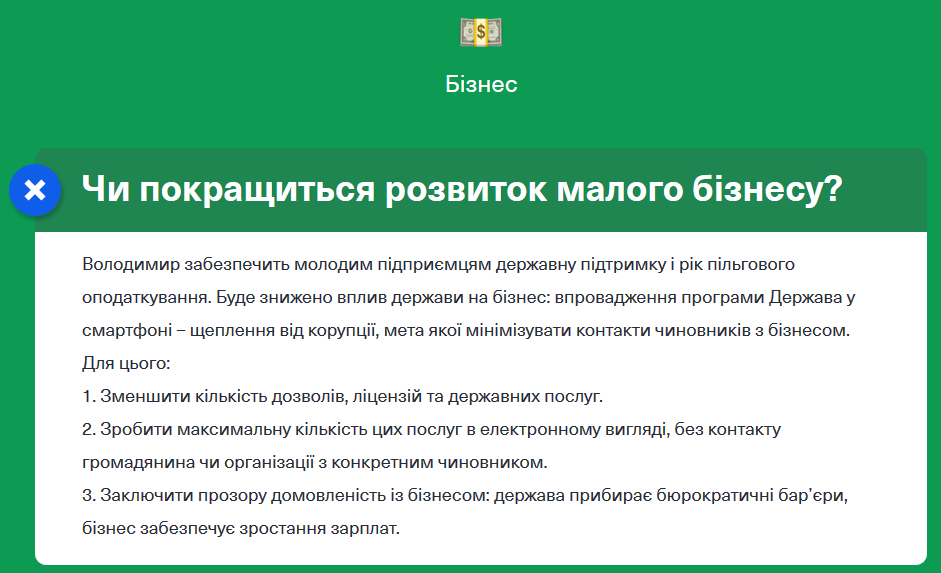 Бізнес

Чи покращиться розвиток малого бізнесу?

Володимир забезпечить молодим підприємцям державну підтримку і рік пільгового оподаткування. Буде знижено вплив держави на бізнес: впровадження програми Держава у смартфоні – щеплення від корупції, мета якої мінімізувати контакти чиновників з бізнесом. Для цього:
1. Зменшити кількість дозволів, ліцензій та державних послуг.
2. Зробити максимальну кількість цих послуг в електронному вигляді, без контакту громадянина чи організації з конкретним чиновником.
3. Заключити прозору домовленість із бізнесом: держава прибирає бюрократичні бар'єри, бізнес забезпечує зростання зарплат.